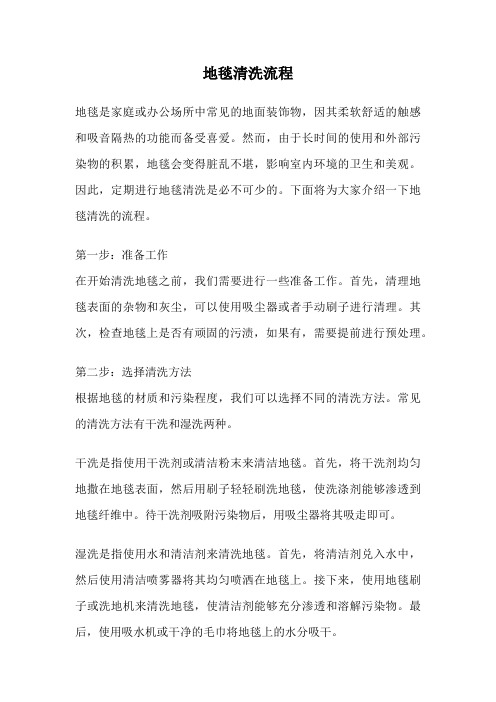 地毯清洗流程

地毯是家庭或办公场所中常见的地面装饰物，因其柔软舒适的触感和吸音隔热的功能而备受喜爱。然而，由于长时间的使用和外部污染物的积累，地毯会变得脏乱不堪，影响室内环境的卫生和美观。因此，定期进行地毯清洗是必不可少的。下面将为大家介绍一下地毯清洗的流程。

第一步：准备工作
在开始清洗地毯之前，我们需要进行一些准备工作。首先，清理地毯表面的杂物和灰尘，可以使用吸尘器或者手动刷子进行清理。其次，检查地毯上是否有顽固的污渍，如果有，需要提前进行预处理。

第二步：选择清洗方法
根据地毯的材质和污染程度，我们可以选择不同的清洗方法。常见的清洗方法有干洗和湿洗两种。

干洗是指使用干洗剂或清洁粉末来清洁地毯。首先，将干洗剂均匀地撒在地毯表面，然后用刷子轻轻刷洗地毯，使洗涤剂能够渗透到地毯纤维中。待干洗剂吸附污染物后，用吸尘器将其吸走即可。

湿洗是指使用水和清洁剂来清洗地毯。首先，将清洁剂兑入水中，然后使用清洁喷雾器将其均匀喷洒在地毯上。接下来，使用地毯刷子或洗地机来清洗地毯，使清洁剂能够充分渗透和溶解污染物。最后，使用吸水机或干净的毛巾将地毯上的水分吸干。